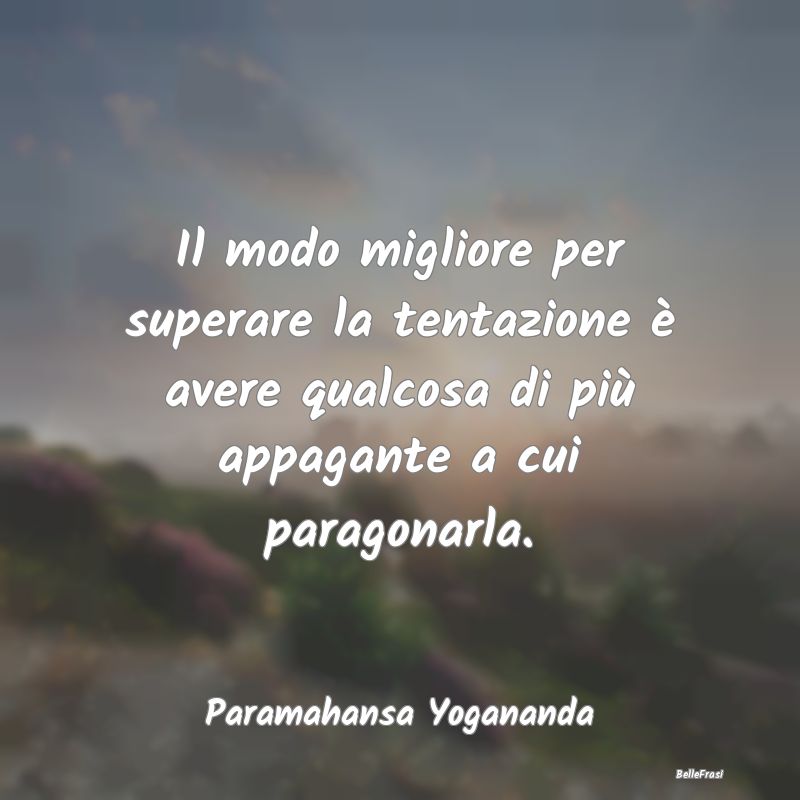 Il modo migliore per superare la tentazione è avere qualcosa di più appagante a cui paragonarla.

Paramahansa Yogananda

BelleFrasi